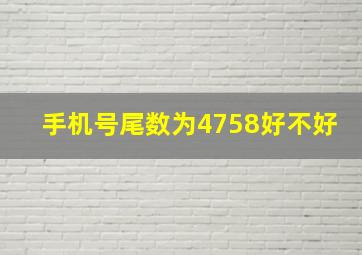 手机号尾数为4758好不好